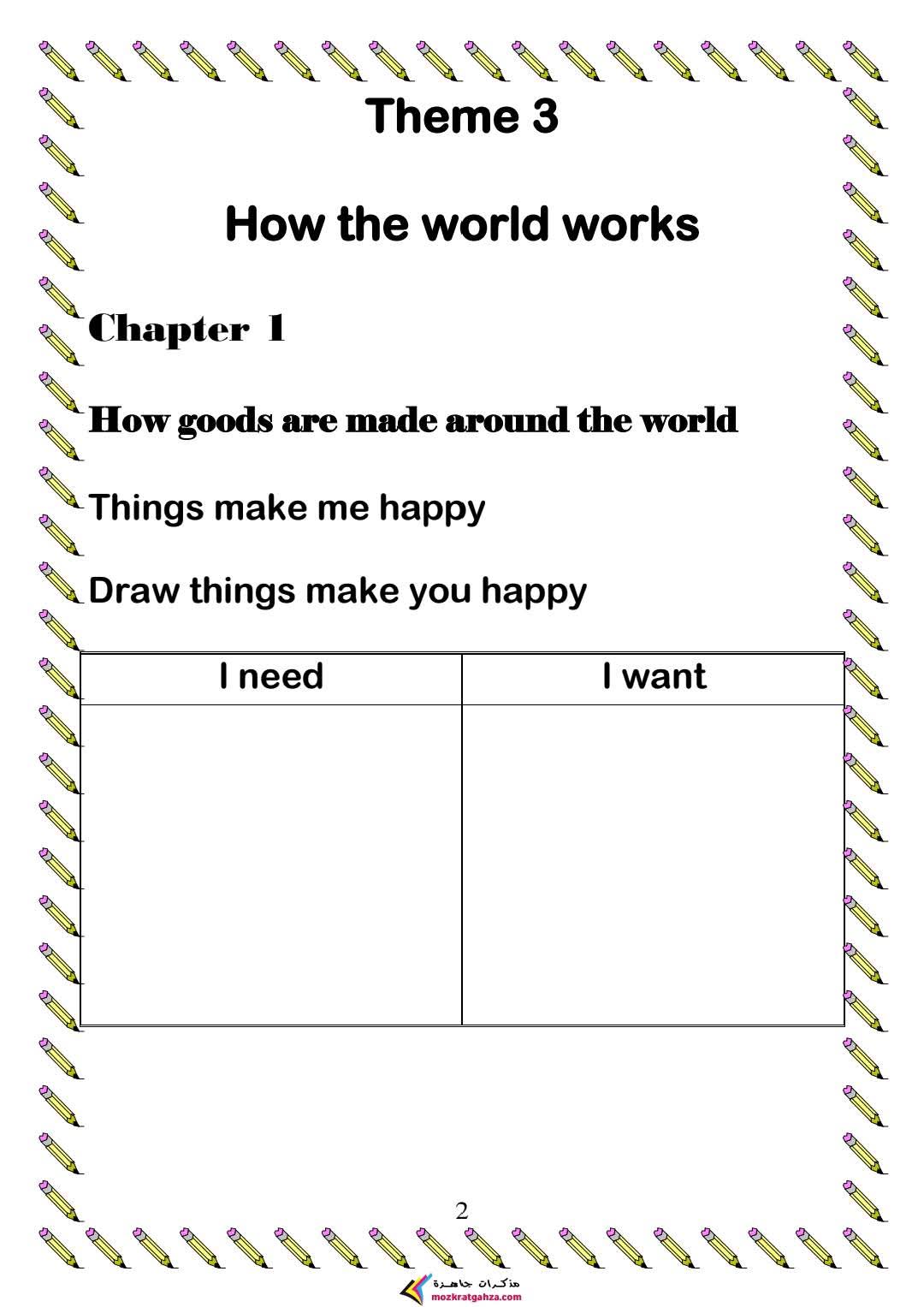 Theme 3

How the world works

Chapter 1

How goods are made around the world

Things make me happy

Draw things make you happy

| I need | I want |
|---|---|
| | |

2

مذكرات جاهزة
mozkratgahza.com